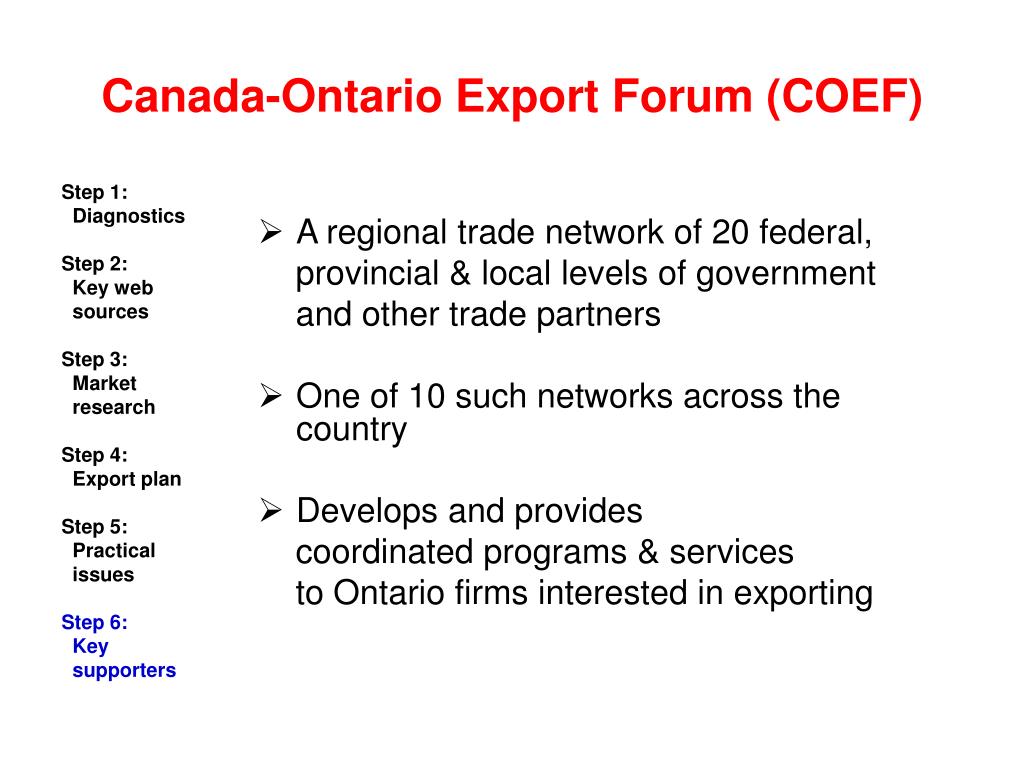 Canada-Ontario Export Forum (COEF)

Step 1:
Diagnostics

Step 2:
Key web sources

Step 3:
Market research

Step 4:
Export plan

Step 5:
Practical issues

Step 6:
Key supporters

➢ A regional trade network of 20 federal, provincial & local levels of government and other trade partners

➢ One of 10 such networks across the country

➢ Develops and provides coordinated programs & services to Ontario firms interested in exporting